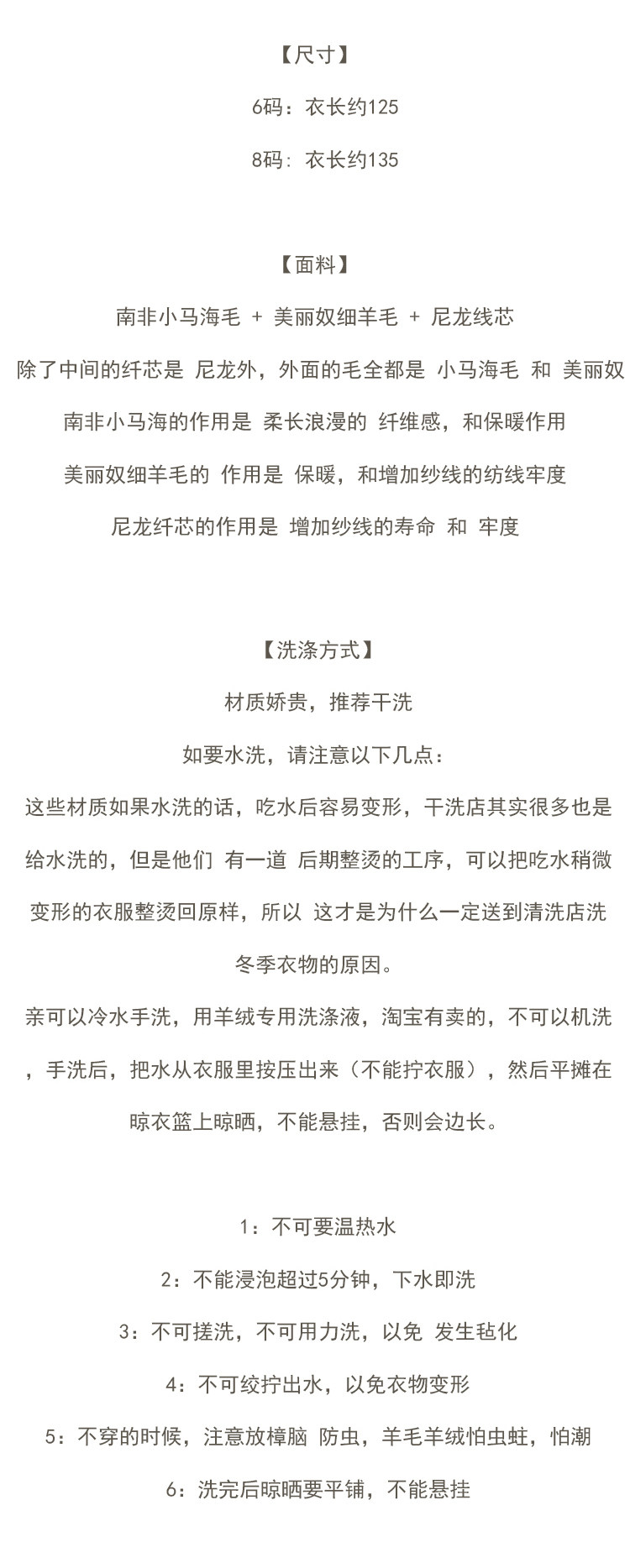 【尺寸】

6码：衣长约125

8码：衣长约135

【面料】

南非小马海毛 + 美丽奴细羊毛 + 尼龙线芯

除了中间的纤芯是 尼龙外，外面的毛全都是 小马海毛 和 美丽奴

南非小马海的作用是 柔长浪漫的 纤维感，和保暖作用

美丽奴细羊毛的 作用是 保暖，和增加纱线的纺线牢度

尼龙纤芯的作用是 增加纱线的寿命 和 牢度

【洗涤方式】

材质娇贵，推荐干洗

如要水洗，请注意以下几点：

这些材质如果水洗的话，吃水后容易变形，干洗店其实很多也是给水洗的，但是他们 有一道 后期整烫的工序，可以把吃水稍微变形的衣服整烫回原样，所以 这才是为什么一定送到清洗店洗冬季衣物的原因。

亲可以冷水手洗，用羊绒专用洗涤液，淘宝有卖的，不可以机洗，手洗后，把水从衣服里按压出来（不能拧衣服），然后平摊在晾衣篮上晾晒，不能悬挂，否则会边长。

1：不可要温热水

2：不能浸泡超过5分钟，下水即洗

3：不可搓洗，不可用力洗，以免 发生毡化

4：不可绞拧出水，以免衣物变形

5：不穿的时候，注意放樟脑 防虫，羊毛羊绒怕虫蛀，怕潮

6：洗完后晾晒要平铺，不能悬挂